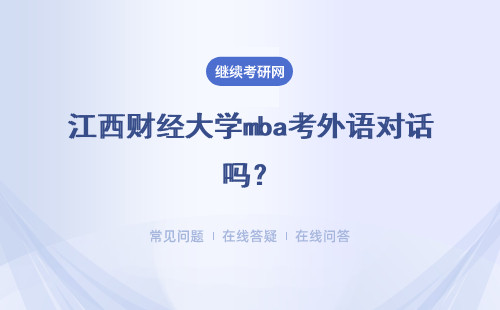 继续考研网

江西财经大学mba考外语对话吗？

常见问题 | 在线答疑 | 在线问答